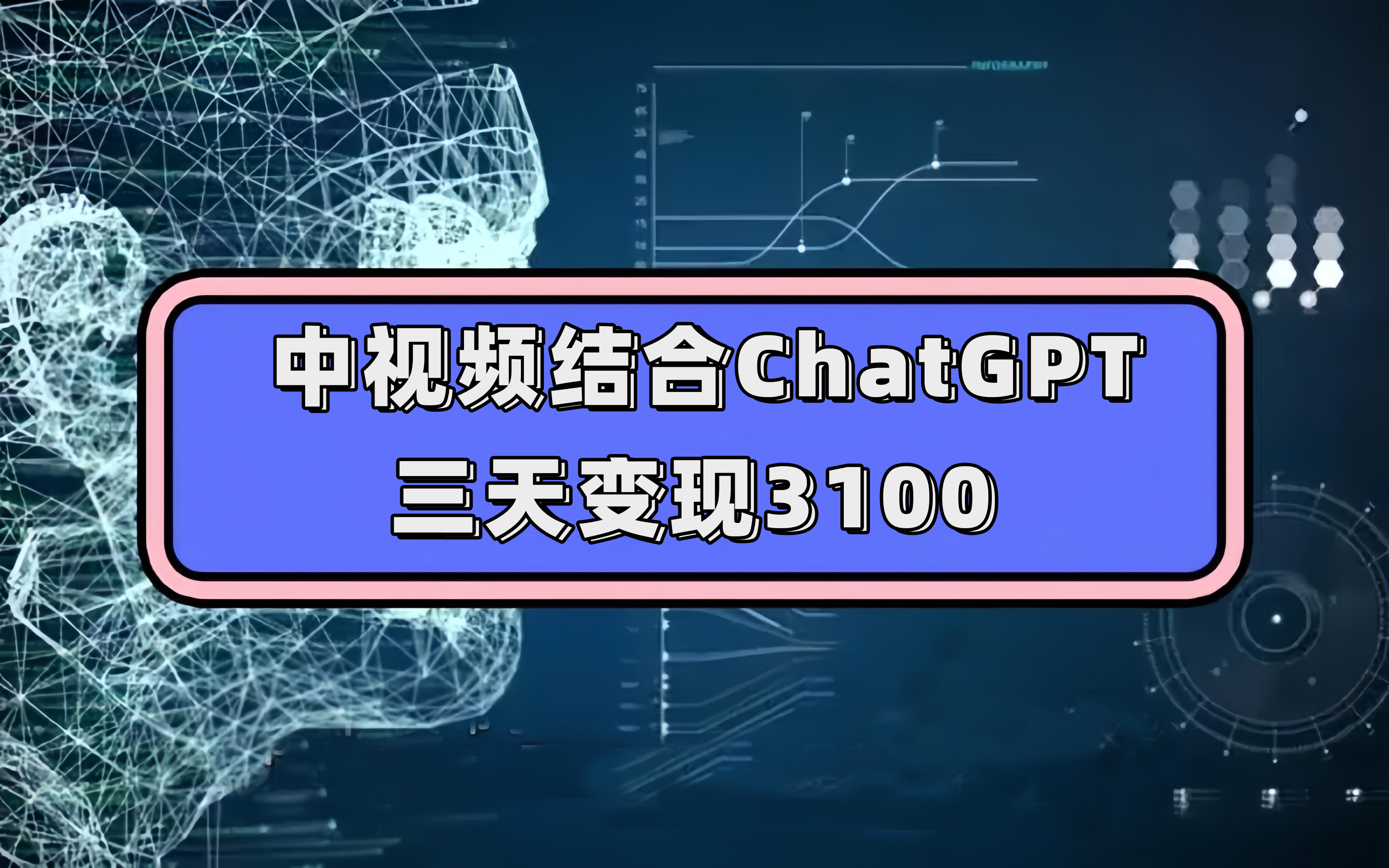 中视频结合ChatGPT
三天变现3100